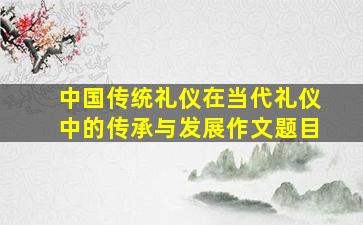 中国传统礼仪在当代礼仪中的传承与发展作文题目